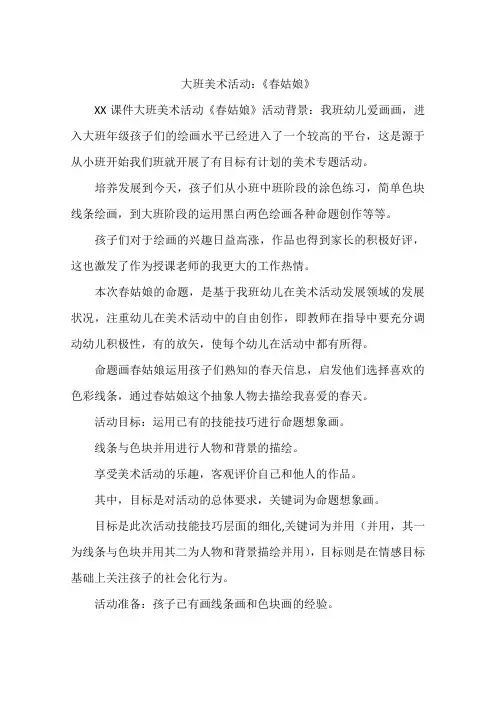 大班美术活动：《春姑娘》

XX 课件大班美术活动《春姑娘》活动背景：我班幼儿爱画画，进入大班年级孩子们的绘画水平已经进入了一个较高的平台，这是源于从小班开始我们班就开展了有目标有计划的美术专题活动。

培养发展到今天，孩子们从小班中班阶段的涂色练习，简单色块线条绘画，到大班阶段的运用黑白两色绘画各种命题创作等等。

孩子们对于绘画的兴趣日益高涨，作品也得到家长的积极好评，这也激发了作为授课老师的我更大的工作热情。

本次春姑娘的命题，是基于我班幼儿在美术活动发展领域的发展状况，注重幼儿在美术活动中的自由创作，即教师在指导中要充分调动幼儿积极性，有的放矢，使每个幼儿在活动中都有所得。

命题画春姑娘运用孩子们熟知的春天信息，启发他们选择喜欢的色彩线条，通过春姑娘这个抽象人物去描绘我喜爱的春天。

活动目标：运用已有的技能技巧进行命题想象画。

线条与色块并用进行人物和背景的描绘。

享受美术活动的乐趣，客观评价自己和他人的作品。

其中，目标是对活动的总体要求，关键词为命题想象画。

目标是此次活动技能技巧层面的细化,关键词为并用（并用，其一为线条与色块并用其二为人物和背景描绘并用），目标则是在情感目标基础上关注孩子的社会化行为。

活动准备：孩子已有画线条画和色块画的经验。